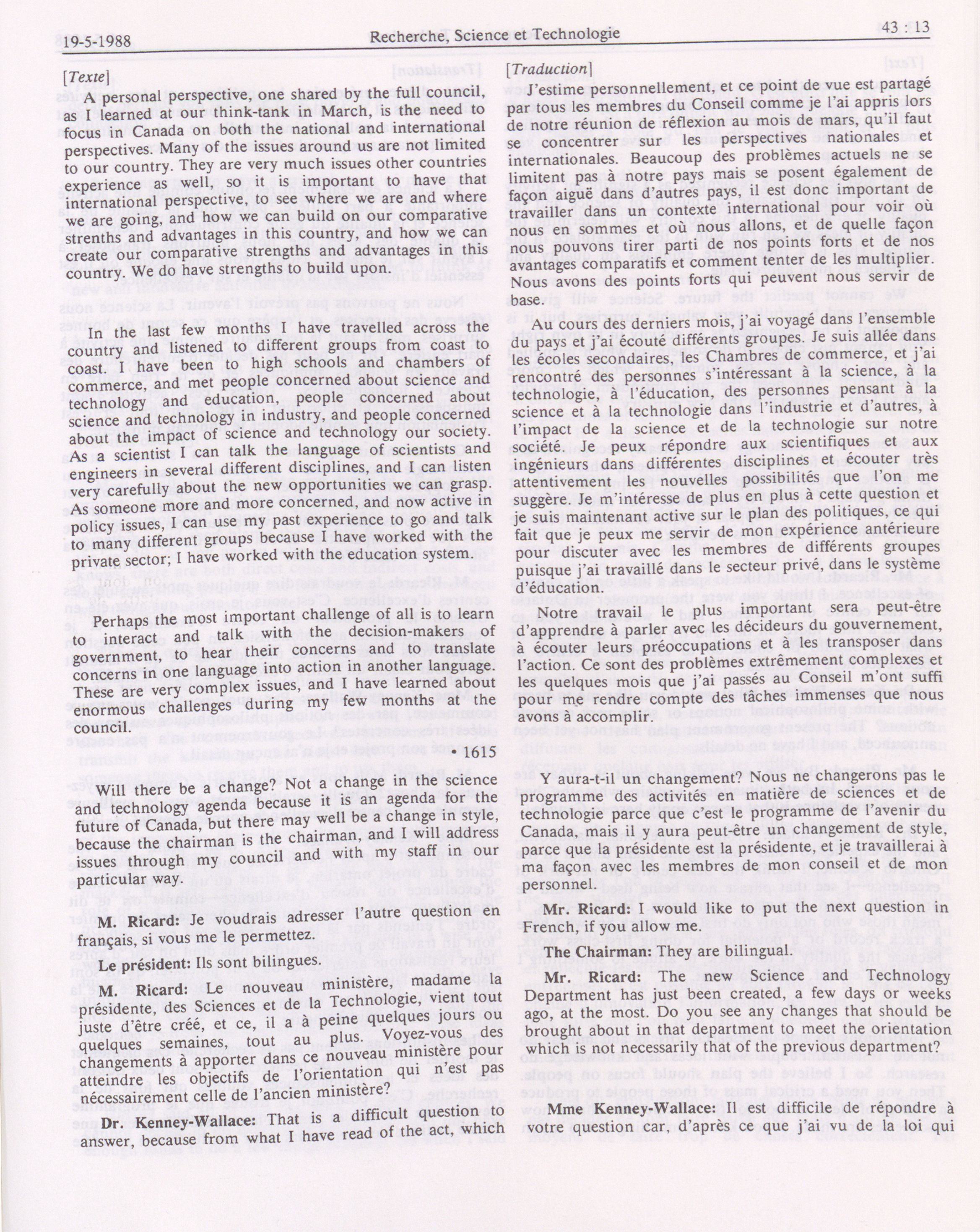 19-5-1988

Recherche, Science et Technologie

43 : 13

[Texte]

A personal perspective, one shared by the full council, as I learned at our think-tank in March, is the need to focus in Canada on both the national and international perspectives. Many of the issues around us are not limited to our country. They are very much issues other countries experience as well, so it is important to have that international perspective, to see where we are and where we are going, and how we can build on our comparative strenths and advantages in this country, and how we can create our comparative strengths and advantages in this country. We do have strengths to build upon.

In the last few months I have travelled across the country and listened to different groups from coast to coast. I have been to high schools and chambers of commerce, and met people concerned about science and technology and education, people concerned about science and technology in industry, and people concerned about the impact of science and technology our society. As a scientist I can talk the language of scientists and engineers in several different disciplines, and I can listen very carefully about the new opportunities we can grasp. As someone more and more concerned, and now active in policy issues, I can use my past experience to go and talk to many different groups because I have worked with the private sector; I have worked with the education system.

Perhaps the most important challenge of all is to learn to interact and talk with the decision-makers of government, to hear their concerns and to translate concerns in one language into action in another language. These are very complex issues, and I have learned about enormous challenges during my few months at the council.

• 1615

Will there be a change? Not a change in the science and technology agenda because it is an agenda for the future of Canada, but there may well be a change in style, because the chairman is the chairman, and I will address issues through my council and with my staff in our particular way.

M. Ricard: Je voudrais adresser l'autre question en français, si vous me le permettez.

Le président: Ils sont bilingues.

M. Ricard: Le nouveau ministère, madame la présidente, des Sciences et de la Technologie, vient tout juste d'être créé, et ce, il a à peine quelques jours ou quelques semaines, tout au plus. Voyez-vous des changements à apporter dans ce nouveau ministère pour atteindre les objectifs de l'orientation qui n'est pas nécessairement celle de l'ancien ministère?

Dr. Kenney-Wallace: That is a difficult question to answer, because from what I have read of the act, which

[Traduction]

J'estime personnellement, et ce point de vue est partagé par tous les membres du Conseil comme je l'ai appris lors de notre réunion de réflexion au mois de mars, qu'il faut se concentrer sur les perspectives nationales et internationales. Beaucoup des problèmes actuels ne se limitent pas à notre pays mais se posent également de façon aiguë dans d'autres pays, il est donc important de travailler dans un contexte international pour voir où nous en sommes et où nous allons, et de quelle façon nous pouvons tirer parti de nos points forts et de nos avantages comparatifs et comment tenter de les multiplier. Nous avons des points forts qui peuvent nous servir de base.

Au cours des derniers mois, j'ai voyagé dans l'ensemble du pays et j'ai écouté différents groupes. Je suis allée dans les écoles secondaires, les Chambres de commerce, et j'ai rencontré des personnes s'intéressant à la science, à la technologie, à l'éducation, des personnes pensant à la science et à la technologie dans l'industrie et d'autres, à l'impact de la science et de la technologie sur notre société. Je peux répondre aux scientifiques et aux ingénieurs dans différentes disciplines et écouter très attentivement les nouvelles possibilités que l'on me suggère. Je m'intéresse de plus en plus à cette question et je suis maintenant active sur le plan des politiques, ce qui fait que je peux me servir de mon expérience antérieure pour discuter avec les membres de différents groupes puisque j'ai travaillé dans le secteur privé, dans le système d'éducation.

Notre travail le plus important sera peut-être d'apprendre à parler avec les décideurs du gouvernement, à écouter leurs préoccupations et à les transposer dans l'action. Ce sont des problèmes extrêmement complexes et les quelques mois que j'ai passés au Conseil m'ont suffi pour me rendre compte des tâches immenses que nous avons à accomplir.

Y aura-t-il un changement? Nous ne changerons pas le programme des activités en matière de sciences et de technologie parce que c'est le programme de l'avenir du Canada, mais il y aura peut-être un changement de style, parce que la présidente est la présidente, et je travaillerai à ma façon avec les membres de mon conseil et de mon personnel.

Mr. Ricard: I would like to put the next question in French, if you allow me.

The Chairman: They are bilingual.

Mr. Ricard: The new Science and Technology Department has just been created, a few days or weeks ago, at the most. Do you see any changes that should be brought about in that department to meet the orientation which is not necessarily that of the previous department?

Mme Kenney-Wallace: Il est difficile de répondre à votre question car, d'après ce que j'ai vu de la loi qui